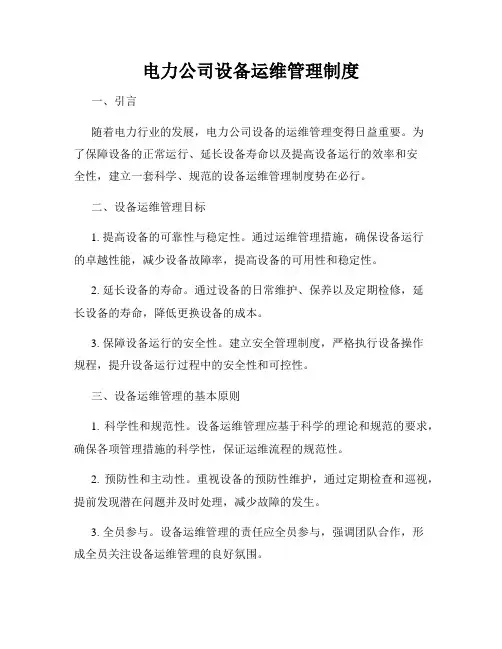 电力公司设备运维管理制度

一、引言

随着电力行业的发展，电力公司设备的运维管理变得日益重要。为了保障设备的正常运行、延长设备寿命以及提高设备运行的效率和安全性，建立一套科学、规范的设备运维管理制度势在必行。

二、设备运维管理目标

1. 提高设备的可靠性与稳定性。通过运维管理措施，确保设备运行的卓越性能，减少设备故障率，提高设备的可用性和稳定性。

2. 延长设备的寿命。通过设备的日常维护、保养以及定期检修，延长设备的寿命，降低更换设备的成本。

3. 保障设备运行的安全性。建立安全管理制度，严格执行设备操作规程，提升设备运行过程中的安全性和可控性。

三、设备运维管理的基本原则

1. 科学性和规范性。设备运维管理应基于科学的理论和规范的要求，确保各项管理措施的科学性，保证运维流程的规范性。

2. 预防性和主动性。重视设备的预防性维护，通过定期检查和巡视，提前发现潜在问题并及时处理，减少故障的发生。

3. 全员参与。设备运维管理的责任应全员参与，强调团队合作，形成全员关注设备运维管理的良好氛围。